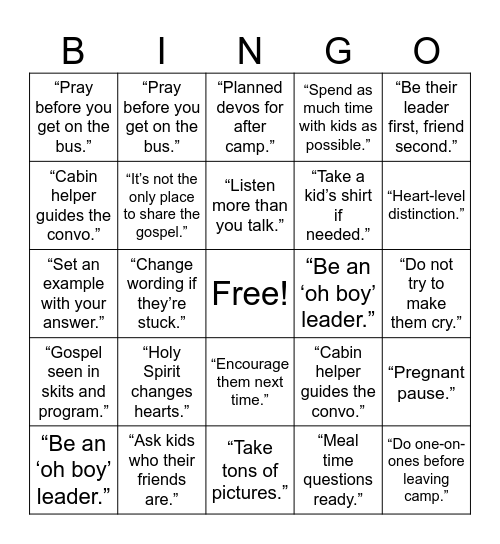 | B | I | N | G | O |
|---|---|---|---|---|
| “Pray before you get on the bus.” | “Pray before you get on the bus.” | “Planned devos for after camp.” | “Spend as much time with kids as possible.” | “Be their leader first, friend second.” |
| “Cabin helper guides the convo.” | “It’s not the only place to share the gospel.” | “Listen more than you talk.” | “Take a kid’s shirt if needed.” | “Heart-level distinction.” |
| “Set an example with your answer.” | “Change wording if they’re stuck.” | Free! | “Be an ‘oh boy’ leader.” | “Do not try to make them cry.” |
| “Gospel seen in skits and program.” | “Holy Spirit changes hearts.” | “Encourage them next time.” | “Cabin helper guides the convo.” | “Pregnant pause.” |
| “Be an ‘oh boy’ leader.” | “Ask kids who their friends are.” | “Take tons of pictures.” | “Meal time questions ready.” | “Do one-on-ones before leaving camp.” |